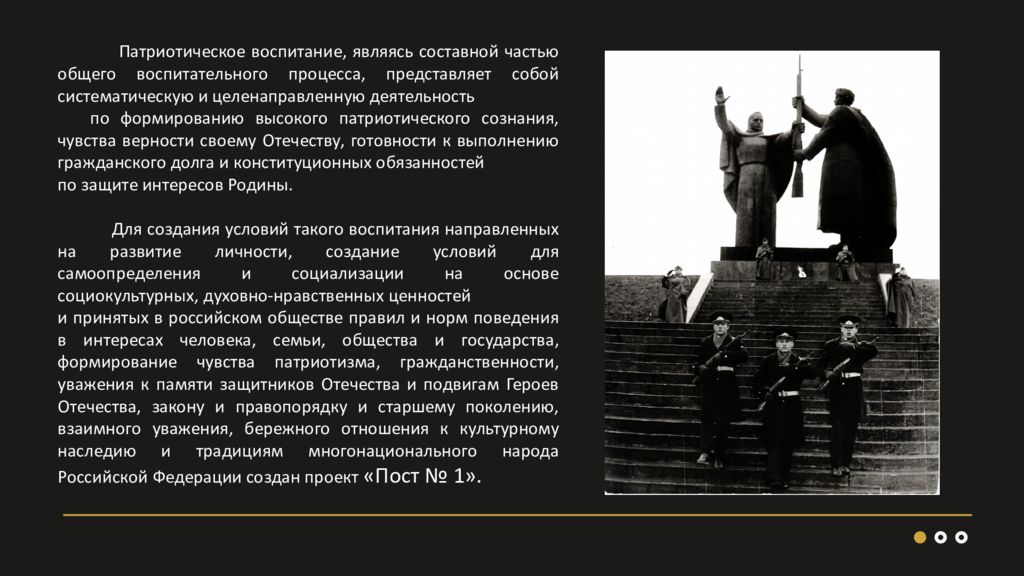 Патриотическое воспитание, являясь составной частью общего воспитательного процесса, представляет собой систематическую и целенаправленную деятельность по формированию высокого патриотического сознания, чувства верности своему Отечеству, готовности к выполнению гражданского долга и конституционных обязанностей по защите интересов Родины.

Для создания условий такого воспитания направленных на развитие личности, создание условий для самоопределения и социализации на основе социокультурных, духовно-нравственных ценностей и принятых в российском обществе правил и норм поведения в интересах человека, семьи, общества и государства, формирование чувства патриотизма, гражданственности, уважения к памяти защитников Отечества и подвигам Героев Отечества, закону и правопорядку и старшему поколению, взаимного уважения, бережного отношения к культурному наследию и традициям многонационального народа Российской Федерации создан проект «Пост № 1».